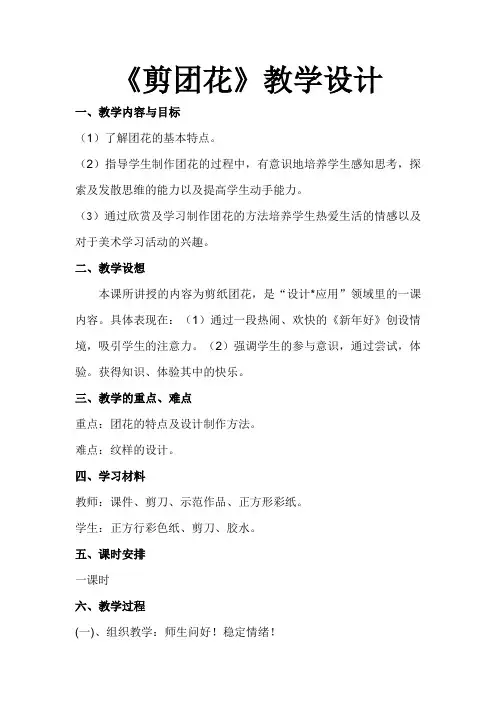 《剪团花》教学设计

一、教学内容与目标

（1）了解团花的基本特点。

（2）指导学生制作团花的过程中，有意识地培养学生感知思考，探索及发散思维的能力以及提高学生动手能力。

（3）通过欣赏及学习制作团花的方法培养学生热爱生活的情感以及对于美术学习活动的兴趣。

二、教学设想

本课所讲授的内容为剪纸团花，是“设计*应用”领域里的一课内容。具体表现在：（1）通过一段热闹、欢快的《新年好》创设情境，吸引学生的注意力。（2）强调学生的参与意识，通过尝试，体验。获得知识、体验其中的快乐。

三、教学的重点、难点

重点：团花的特点及设计制作方法。

难点：纹样的设计。

四、学习材料

教师：课件、剪刀、示范作品、正方形彩纸。

学生：正方行彩色纸、剪刀、胶水。

五、课时安排

一课时

六、教学过程

(一)、组织教学：师生问好！稳定情绪！